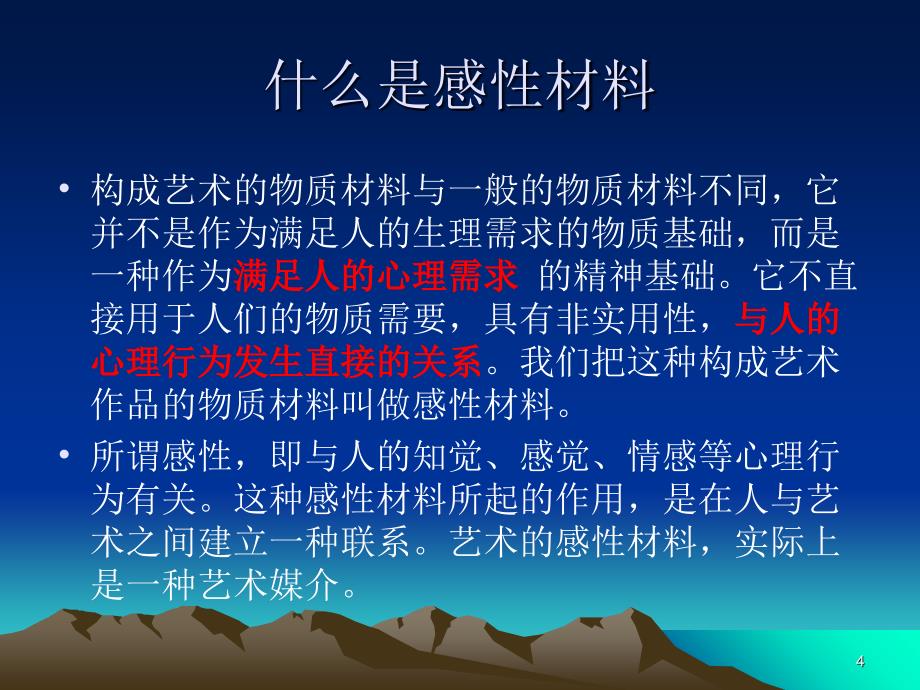 什么是感性材料

• 构成艺术的物质材料与一般的物质材料不同，它并不是作为满足人的生理需求的物质基础，而是一种作为满足人的心理需求 的精神基础。它不直接用于人们的物质需要，具有非实用性，与人的心理行为发生直接的关系。我们把这种构成艺术作品的物质材料叫做感性材料。

• 所谓感性，即与人的知觉、感觉、情感等心理行为有关。这种感性材料所起的作用，是在人与艺术之间建立一种联系。艺术的感性材料，实际上是一种艺术媒介。

4